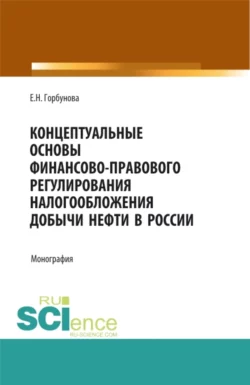 Е.Н. Горбунова

КОНЦЕПТУАЛЬНЫЕ ОСНОВЫ ФИНАНСОВО-ПРАВОВОГО РЕГУЛИРОВАНИЯ НАЛОГООБЛОЖЕНИЯ ДОБЫЧИ НЕФТИ В РОССИИ

Монография

RU SCIence
RU-SCIENCE.COM